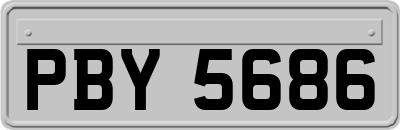 PBY 5686